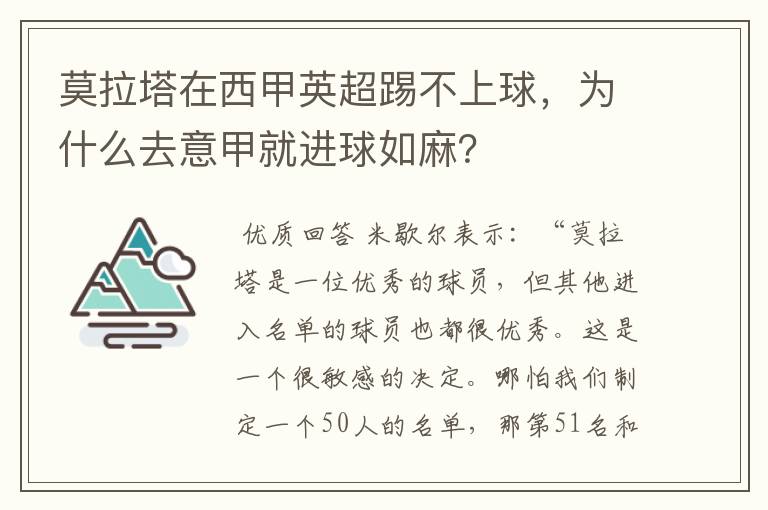 莫拉塔在西甲英超踢不上球，为什么去意甲就进球如麻？

优质回答 米歇尔表示：“莫拉塔是一位优秀的球员，但其他进入名单的球员也都很优秀。这是一个很敏感的决定。哪怕我们制定一个50人的名单，那第51名和